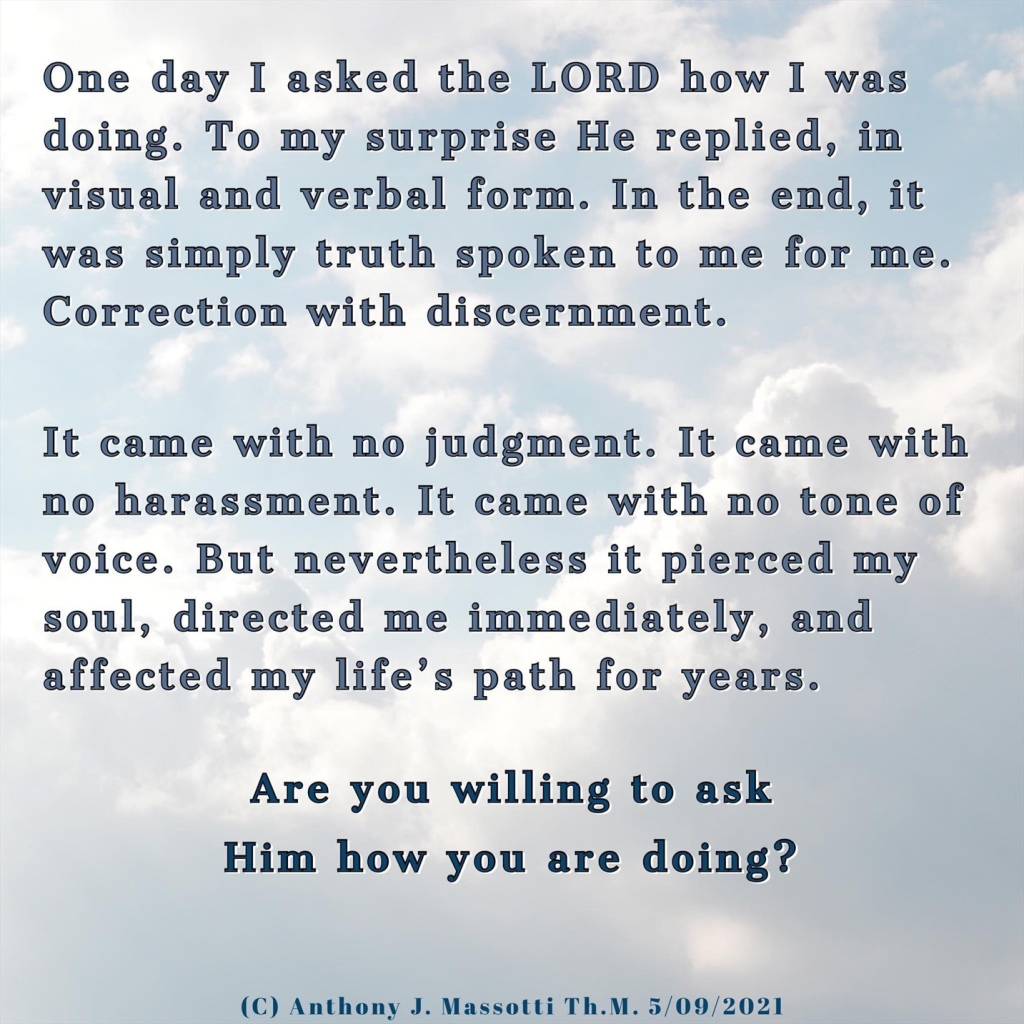 One day I asked the LORD how I was doing. To my surprise He replied, in visual and verbal form. In the end, it was simply truth spoken to me for me. Correction with discernment.

It came with no judgment. It came with no harassment. It came with no tone of voice. But nevertheless it pierced my soul, directed me immediately, and affected my life's path for years.

Are you willing to ask
Him how you are doing?

(C) Anthony J. Massotti Th.M. 5/09/2021